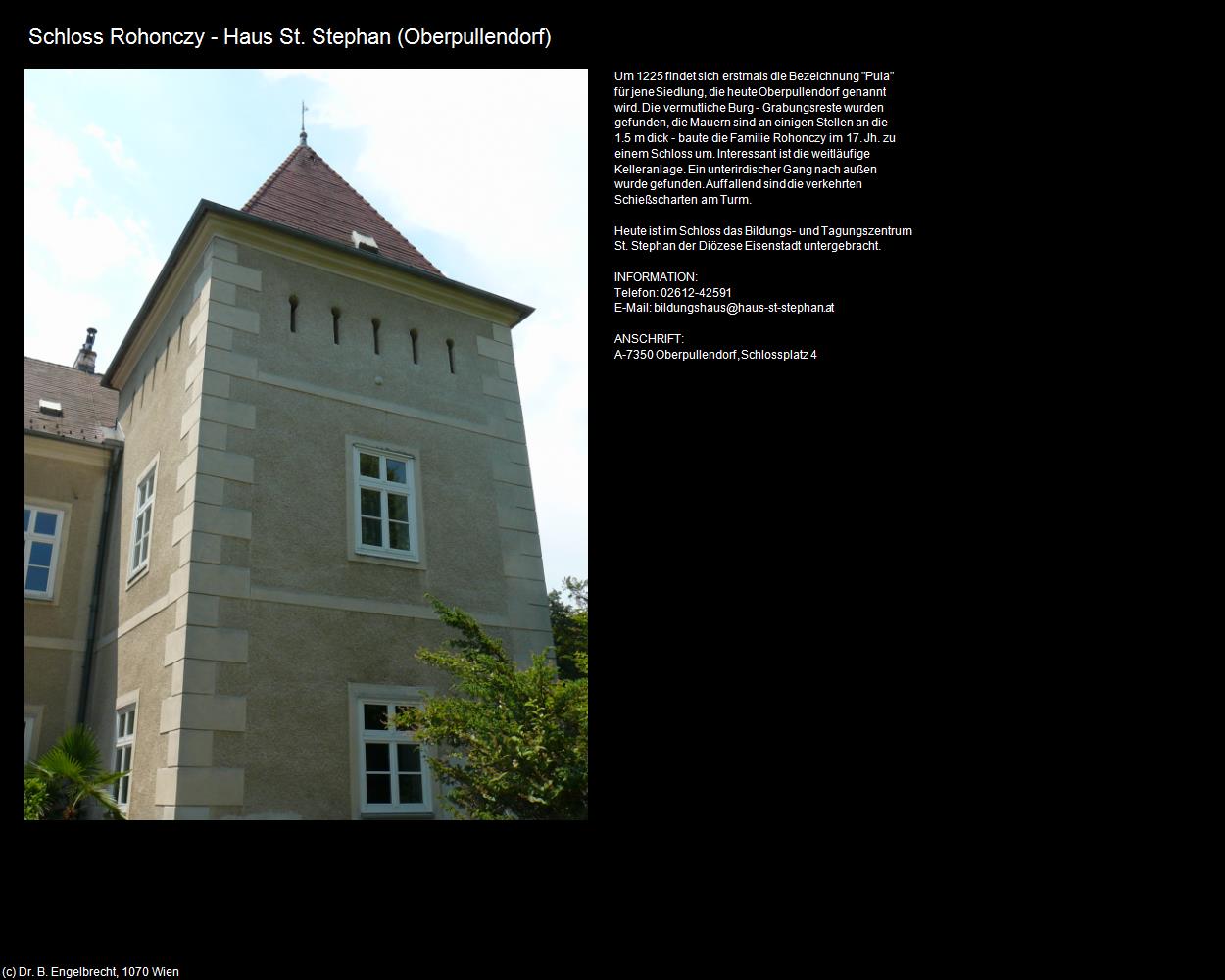 Schloss Rohonczy - Haus St. Stephan (Oberpullendorf)

Um 1225 findet sich erstmals die Bezeichnung "Pula" für jene Siedlung, die heute Oberpullendorf genannt wird. Die vermutliche Burg - Grabungsreste wurden gefunden, die Mauern sind an einigen Stellen an die 1.5 m dick - baute die Familie Rohonczy im 17. Jh. zu einem Schloss um. Interessant ist die weitläufige Kelleranlage. Ein unterirdischer Gang nach außen wurde gefunden. Auffallend sind die verkehrten Schießscharten am Turm.

Heute ist im Schloss das Bildungs- und Tagungszentrum St. Stephan der Diözese Eisenstadt untergebracht.

INFORMATION:
Telefon: 02612-42591
E-Mail: bildungshaus@haus-st-stephan.at

ANSCHRIFT:
A-7350 Oberpullendorf, Schlossplatz 4

(c) Dr. B. Engelbrecht, 1070 Wien